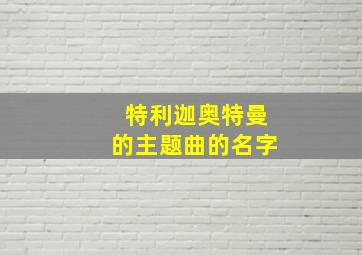 特利迦奥特曼
的主题曲的名字